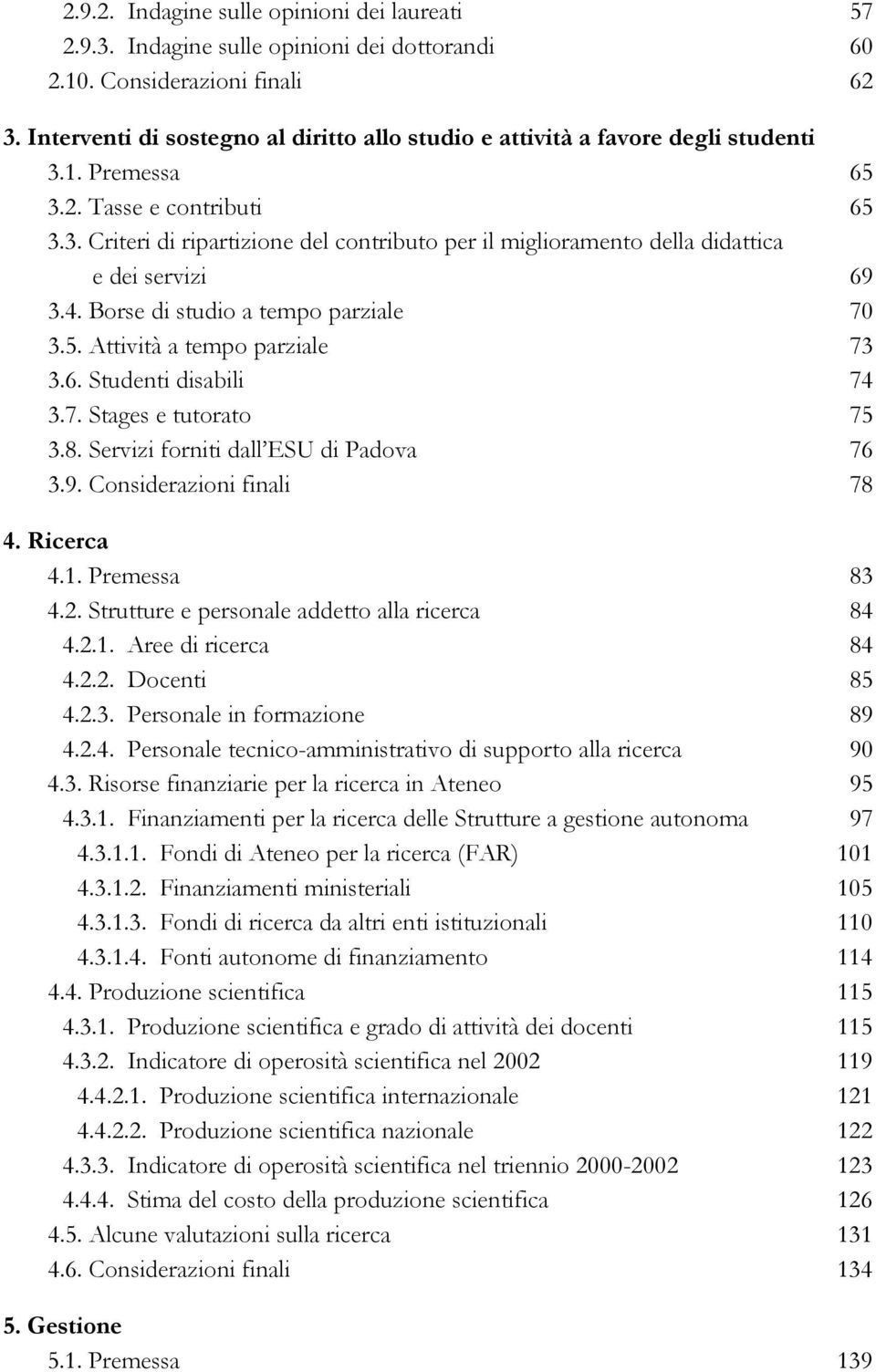 2.9.2. Indagine sulle opinioni dei laureati 57
2.9.3. Indagine sulle opinioni dei dottorandi 60
2.10. Considerazioni finali 62

3. Interventi di sostegno al diritto allo studio e attività a favore degli studenti
3.1. Premessa 65
3.2. Tasse e contributi 65
3.3. Criteri di ripartizione del contributo per il miglioramento della didattica e dei servizi 69
3.4. Borse di studio a tempo parziale 70
3.5. Attività a tempo parziale 73
3.6. Studenti disabili 74
3.7. Stages e tutorato 75
3.8. Servizi forniti dall'ESU di Padova 76
3.9. Considerazioni finali 78

4. Ricerca
4.1. Premessa 83
4.2. Strutture e personale addetto alla ricerca 84
4.2.1. Aree di ricerca 84
4.2.2. Docenti 85
4.2.3. Personale in formazione 89
4.2.4. Personale tecnico-amministrativo di supporto alla ricerca 90
4.3. Risorse finanziarie per la ricerca in Ateneo 95
4.3.1. Finanziamenti per la ricerca delle Strutture a gestione autonoma 97
4.3.1.1. Fondi di Ateneo per la ricerca (FAR) 101
4.3.1.2. Finanziamenti ministeriali 105
4.3.1.3. Fondi di ricerca da altri enti istituzionali 110
4.3.1.4. Fonti autonome di finanziamento 114
4.4. Produzione scientifica 115
4.3.1. Produzione scientifica e grado di attività dei docenti 115
4.3.2. Indicatore di operosità scientifica nel 2002 119
4.4.2.1. Produzione scientifica internazionale 121
4.4.2.2. Produzione scientifica nazionale 122
4.3.3. Indicatore di operosità scientifica nel triennio 2000-2002 123
4.4.4. Stima del costo della produzione scientifica 126
4.5. Alcune valutazioni sulla ricerca 131
4.6. Considerazioni finali 134

5. Gestione
5.1. Premessa 139